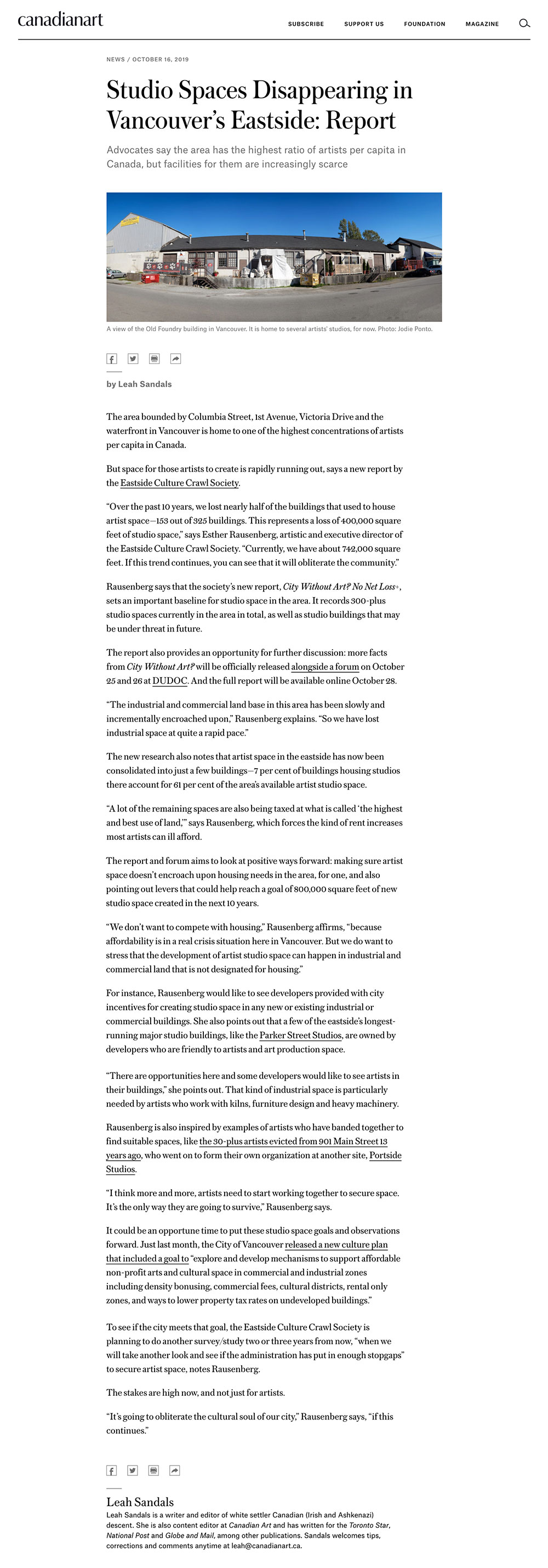 canadianart

SUBSCRIBE SUPPORT US FOUNDATION MAGAZINE

NEWS / OCTOBER 16, 2019

Studio Spaces Disappearing in Vancouver's Eastside: Report

Advocates say the area has the highest ratio of artists per capita in Canada, but facilities for them are increasingly scarce

A view of the Old Foundry building in Vancouver. It is home to several artists' studios, for now. Photo: Jodie Ponto.

by Leah Sandals

The area bounded by Columbia Street, 1st Avenue, Victoria Drive and the waterfront in Vancouver is home to one of the highest concentrations of artists per capita in Canada.

But space for those artists to create is rapidly running out, says a new report by the Eastside Culture Crawl Society.

"Over the past 10 years, we lost nearly half of the buildings that used to house artist space—153 out of 325 buildings. This represents a loss of 400,000 square feet of studio space," says Esther Rausenberg, artistic and executive director of the Eastside Culture Crawl Society. "Currently, we have about 742,000 square feet. If this trend continues, you can see that it will obliterate the community."

Rausenberg says that the society's new report, City Without Art? No Net Loss+, sets an important baseline for studio space in the area. It records 300-plus studio spaces currently in the area in total, as well as studio buildings that may be under threat in future.

The report also provides an opportunity for further discussion: more facts from City Without Art? will be officially released alongside a forum on October 25 and 26 at DUDOC. And the full report will be available online October 28.

"The industrial and commercial land base in this area has been slowly and incrementally encroached upon," Rausenberg explains. "So we have lost industrial space at quite a rapid pace."

The new research also notes that artist space in the eastside has now been consolidated into just a few buildings—7 per cent of buildings housing studios there account for 61 per cent of the area's available artist studio space.

"A lot of the remaining spaces are also being taxed at what is called 'the highest and best use of land,'" says Rausenberg, which forces the kind of rent increases most artists can ill afford.

The report and forum aims to look at positive ways forward: making sure artist space doesn't encroach upon housing needs in the area, for one, and also pointing out levers that could help reach a goal of 800,000 square feet of new studio space created in the next 10 years.

"We don't want to compete with housing," Rausenberg affirms, "because affordability is in a real crisis situation here in Vancouver. But we do want to stress that the development of artist studio space can happen in industrial and commercial land that is not designated for housing."

For instance, Rausenberg would like to see developers provided with city incentives for creating studio space in any new or existing industrial or commercial buildings. She also points out that a few of the eastside's longest-running major studio buildings, like the Parker Street Studios, are owned by developers who are friendly to artists and art production space.

"There are opportunities here and some developers would like to see artists in their buildings," she points out. That kind of industrial space is particularly needed by artists who work with kilns, furniture design and heavy machinery.

Rausenberg is also inspired by examples of artists who have banded together to find suitable spaces, like the 30-plus artists evicted from 901 Main Street 13 years ago, who went on to form their own organization at another site, Portside Studios.

"I think more and more, artists need to start working together to secure space. It's the only way they are going to survive," Rausenberg says.

It could be an opportune time to put these studio space goals and observations forward. Just last month, the City of Vancouver released a new culture plan that included a goal to "explore and develop mechanisms to support affordable non-profit arts and cultural space in commercial and industrial zones including density bonusing, commercial fees, cultural districts, rental only zones, and ways to lower property tax rates on undeveloped buildings."

To see if the city meets that goal, the Eastside Culture Crawl Society is planning to do another survey/study two or three years from now, "when we will take another look and see if the administration has put in enough stopgaps" to secure artist space, notes Rausenberg.

The stakes are high now, and not just for artists.

"It's going to obliterate the cultural soul of our city," Rausenberg says, "if this continues."

Leah Sandals
Leah Sandals is a writer and editor of white settler Canadian (Irish and Ashkenazi) descent. She is also content editor at Canadian Art and has written for the Toronto Star, National Post and Globe and Mail, among other publications. Sandals welcomes tips, corrections and comments anytime at leah@canadianart.ca.